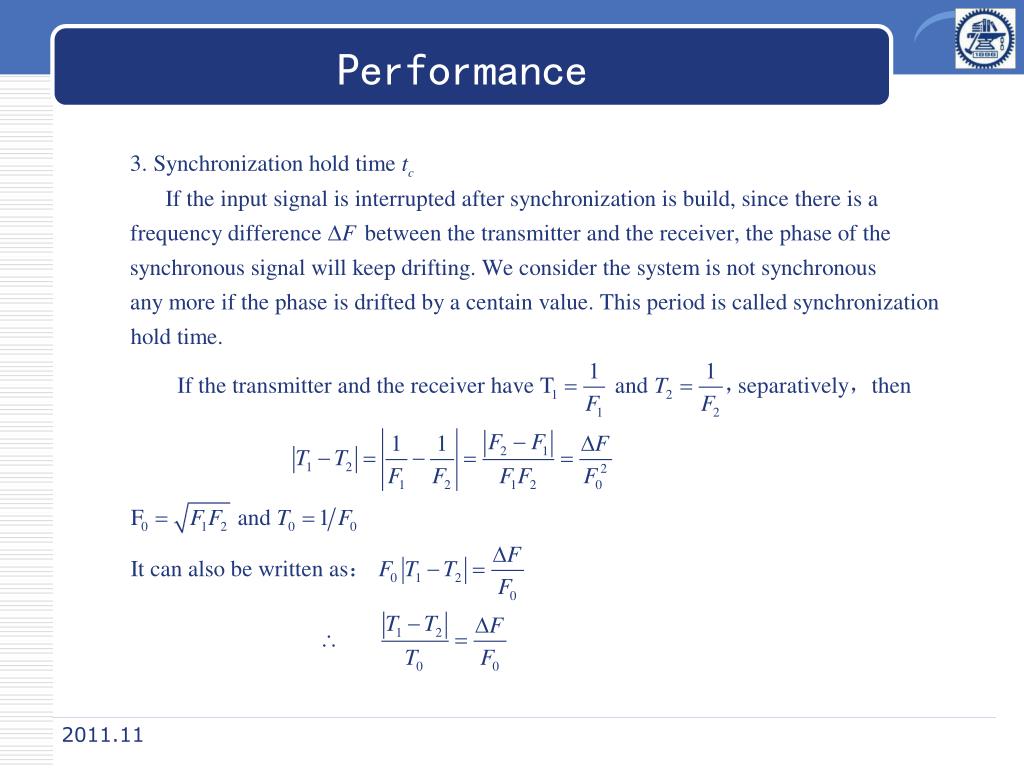 Performance

3. Synchronization hold time $t_c$

If the input signal is interrupted after synchronization is build, since there is a frequency difference $\Delta F$ between the transmitter and the receiver, the phase of the synchronous signal will keep drifting. We consider the system is not synchronous any more if the phase is drifted by a centain value. This period is called synchronization hold time.

If the transmitter and the receiver have $T_1 = \frac{1}{F_1}$ and $T_2 = \frac{1}{F_2}$, separatively，then

$|T_1 - T_2| = \left|\frac{1}{F_1} - \frac{1}{F_2}\right| = \frac{|F_2 - F_1|}{F_1 F_2} = \frac{\Delta F}{F_0^2}$

$F_0 = \sqrt{F_1 F_2}$ and $T_0 = 1/F_0$

It can also be written as： $F_0|T_1 - T_2| = \frac{\Delta F}{F_0}$

$\therefore \quad \frac{|T_1 - T_2|}{T_0} = \frac{\Delta F}{F_0}$

2011.11